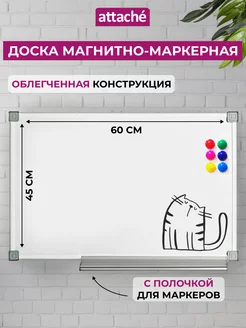 attaché

ДОСКА МАГНИТНО-МАРКЕРНАЯ

ОБЛЕГЧЕННАЯ КОНСТРУКЦИЯ

60 СМ

45 СМ

С ПОЛОЧКОЙ
ДЛЯ МАРКЕРОВ